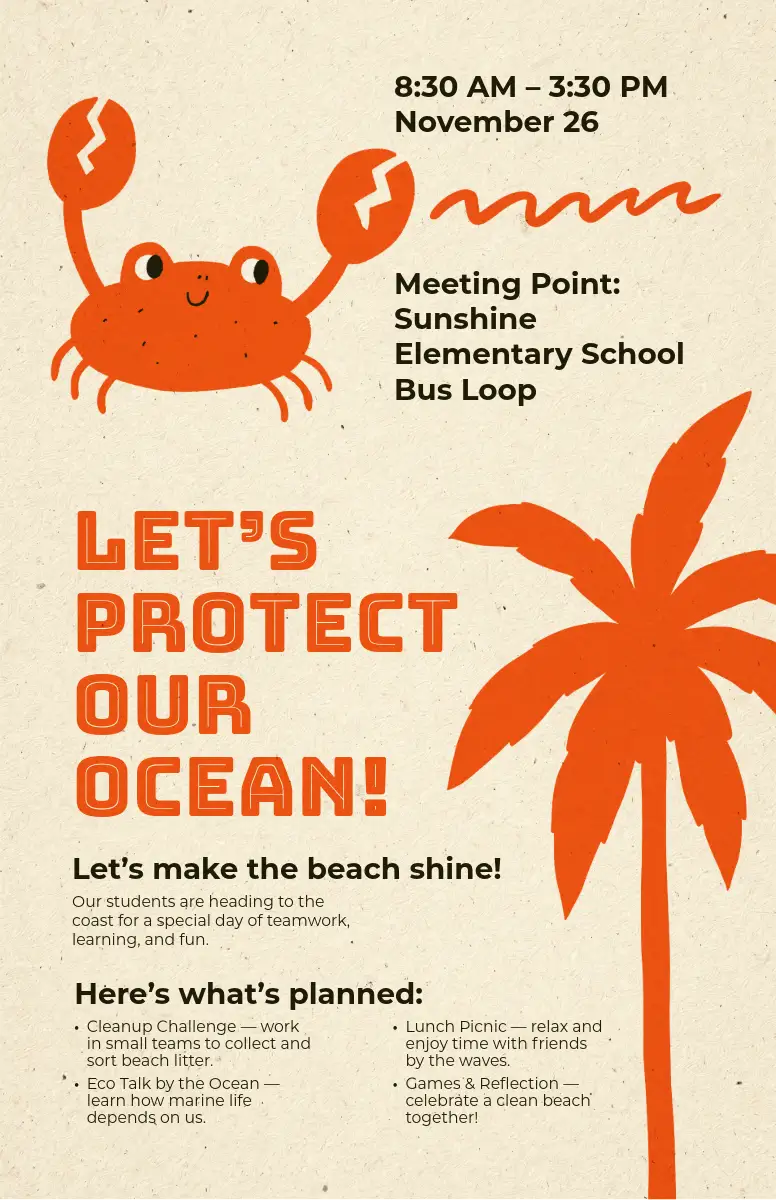 8:30 AM – 3:30 PM
November 26

Meeting Point:
Sunshine
Elementary School
Bus Loop

LET'S
PROTECT
OUR
OCEAN!

Let's make the beach shine!

Our students are heading to the coast for a special day of teamwork, learning, and fun.

Here's what's planned:

• Cleanup Challenge — work in small teams to collect and sort beach litter.
• Eco Talk by the Ocean — learn how marine life depends on us.

• Lunch Picnic — relax and enjoy time with friends by the waves.
• Games & Reflection — celebrate a clean beach together!